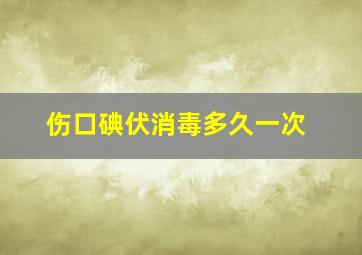 伤口碘伏消毒多久一次